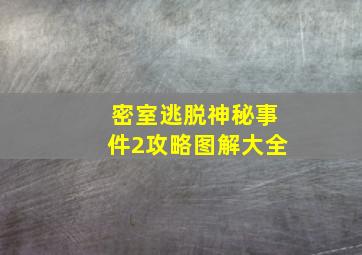 密室逃脱神秘事件2攻略图解大全